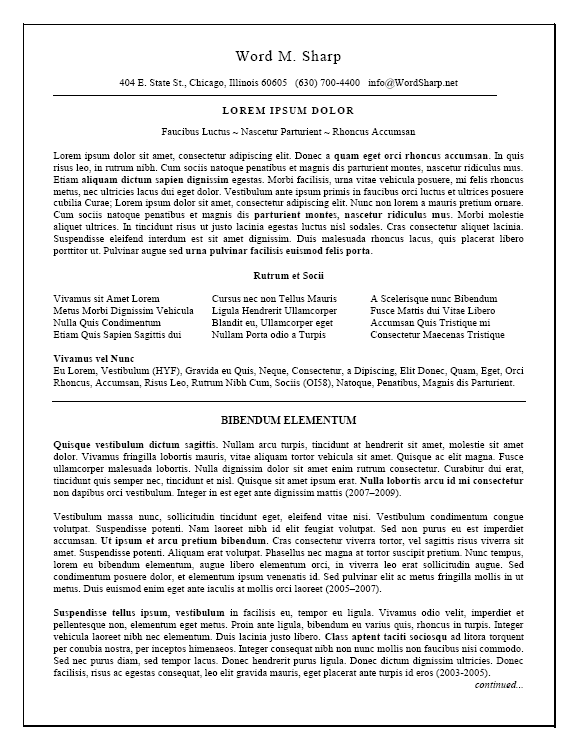 Word M. Sharp

404 E. State St., Chicago, Illinois 60605 (630) 700-4400 info@WordSharp.net

LOREM IPSUM DOLOR

Faucibus Luctus ~ Nascetur Parturient ~ Rhoncus Accumsan

Lorem ipsum dolor sit amet, consectetur adipiscing elit. Donec a quam eget orci rhoncus accumsan. In quis risus leo, in rutrum nibh. Cum sociis natoque penatibus et magnis dis parturient montes, nascetur ridiculus mus. Etiam aliquam dictum sapien dignissim egestas. Morbi facilisis, urna vitae vehicula posuere, mi felis rhoncus metus, nec ultricies lacus dui eget dolor. Vestibulum ante ipsum primis in faucibus orci luctus et ultrices posuere cubilia Curae; Lorem ipsum dolor sit amet, consectetur adipiscing elit. Nunc non lorem a mauris pretium ornare. Cum sociis natoque penatibus et magnis dis parturient montes, nascetur ridiculus mus. Morbi molestie aliquet ultrices. In tincidunt risus ut justo lacinia egestas luctus nisl sodales. Cras consectetur aliquet lacinia. Suspendisse eleifend interdum est sit amet dignissim. Duis malesuada rhoncus lacus, quis placerat libero porttitor ut. Pulvinar augue sed urna pulvinar facilisis euismod felis porta.

Rutrum et Socii

Vivamus sit Amet Lorem
Metus Morbi Dignissim Vehicula
Nulla Quis Condimentum
Etiam Quis Sapien Sagittis dui

Cursus nec non Tellus Mauris
Ligula Hendrerit Ullamcorper
Blandit eu, Ullamcorper eget
Nullam Porta odio a Turpis

A Scelerisque nunc Bibendum
Fusce Mattis dui Vitae Libero
Accumsan Quis Tristique mi
Consectetur Maecenas Tristique

Vivamus vel Nunc
Eu Lorem, Vestibulum (HYF), Gravida eu Quis, Neque, Consectetur, a Dipiscing, Elit Donec, Quam, Eget, Orci Rhoncus, Accumsan, Risus Leo, Rutrum Nibh Cum, Sociis (OI58), Natoque, Penatibus, Magnis dis Parturient.

BIBENDUM ELEMENTUM

Quisque vestibulum dictum sagittis. Nullam arcu turpis, tincidunt at hendrerit sit amet, molestie sit amet dolor. Vivamus fringilla lobortis mauris, vitae aliquam tortor vehicula sit amet. Quisque ac elit magna. Fusce ullamcorper malesuada lobortis. Nulla dignissim dolor sit amet enim rutrum consectetur. Curabitur dui erat, tincidunt quis semper nec, tincidunt et nisl. Quisque sit amet ipsum erat. Nulla lobortis arcu id mi consectetur non dapibus orci vestibulum. Integer in est eget ante dignissim mattis (2007–2009).

Vestibulum massa nunc, sollicitudin tincidunt eget, eleifend vitae nisi. Vestibulum condimentum congue volutpat. Suspendisse potenti. Nam laoreet nibh id elit feugiat volutpat. Sed non purus eu est imperdiet accumsan. Ut ipsum et arcu pretium bibendum. Cras consectetur viverra tortor, vel sagittis risus viverra sit amet. Suspendisse potenti. Aliquam erat volutpat. Phasellus nec magna at tortor suscipit pretium. Nunc tempus, lorem eu bibendum elementum, augue libero elementum orci, in viverra leo erat sollicitudin augue. Sed condimentum posuere dolor, et elementum ipsum venenatis id. Sed pulvinar elit ac metus fringilla mollis in ut metus. Duis euismod enim eget ante iaculis at mollis orci laoreet (2005–2007).

Suspendisse tellus ipsum, vestibulum in facilisis eu, tempor eu ligula. Vivamus odio velit, imperdiet et pellentesque non, elementum eget metus. Proin ante ligula, bibendum eu varius quis, rhoncus in turpis. Integer vehicula laoreet nibh nec elementum. Duis lacinia justo libero. Class aptent taciti sociosqu ad litora torquent per conubia nostra, per inceptos himenaeos. Integer consequat nibh non nunc mollis non faucibus nisi commodo. Sed nec purus diam, sed tempor lacus. Donec hendrerit purus ligula. Donec dictum dignissim ultricies. Donec facilisis, risus ac egestas consequat, leo elit gravida mauris, eget placerat ante turpis id eros (2003-2005).

continued...